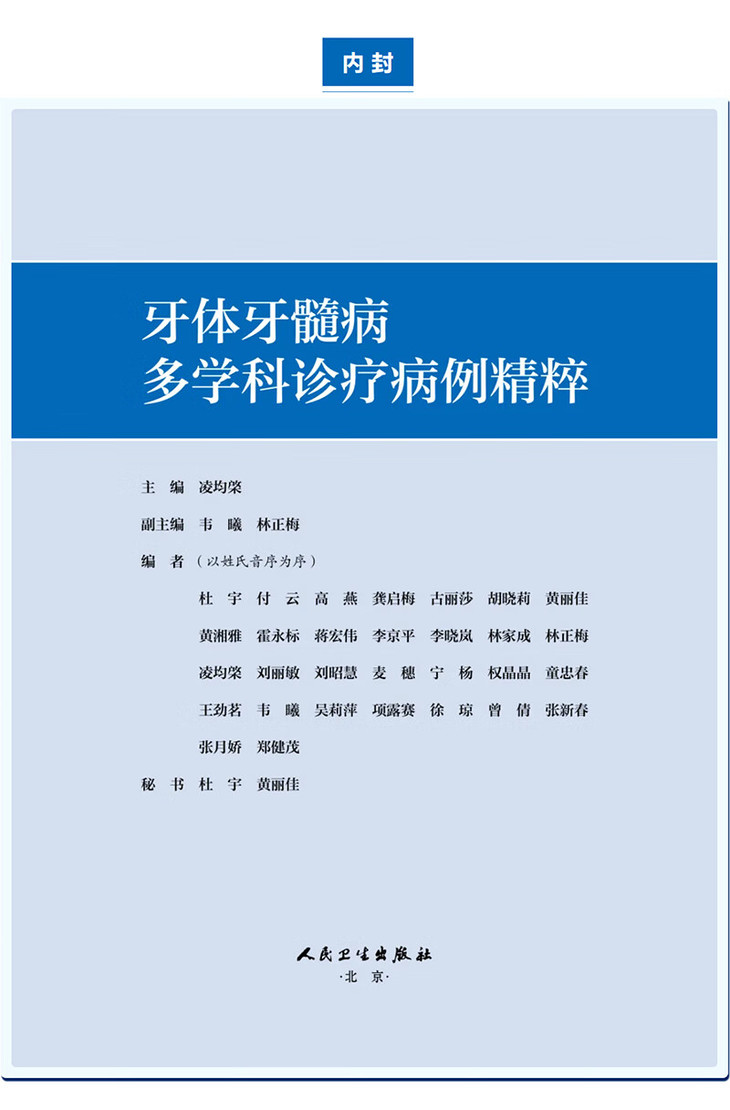 内封

牙体牙髓病
多学科诊疗病例精粹

主　编　凌均棨

副主编　韦　曦　林正梅

编　者（以姓氏音序为序）

杜　宇　付　云　高　燕　龚启梅　古丽莎　胡晓莉　黄丽佳
黄湘雅　霍永标　蒋宏伟　李京平　李晓岚　林家成　林正梅
凌均棨　刘丽敏　刘昭慧　麦　穗　宁　杨　权晶晶　童忠春
王劲茗　韦　曦　吴莉萍　项露赛　徐　琼　曾　倩　张新春
张月娇　郑健茂

秘　书　杜　宇　黄丽佳

人民卫生出版社
·北　京·